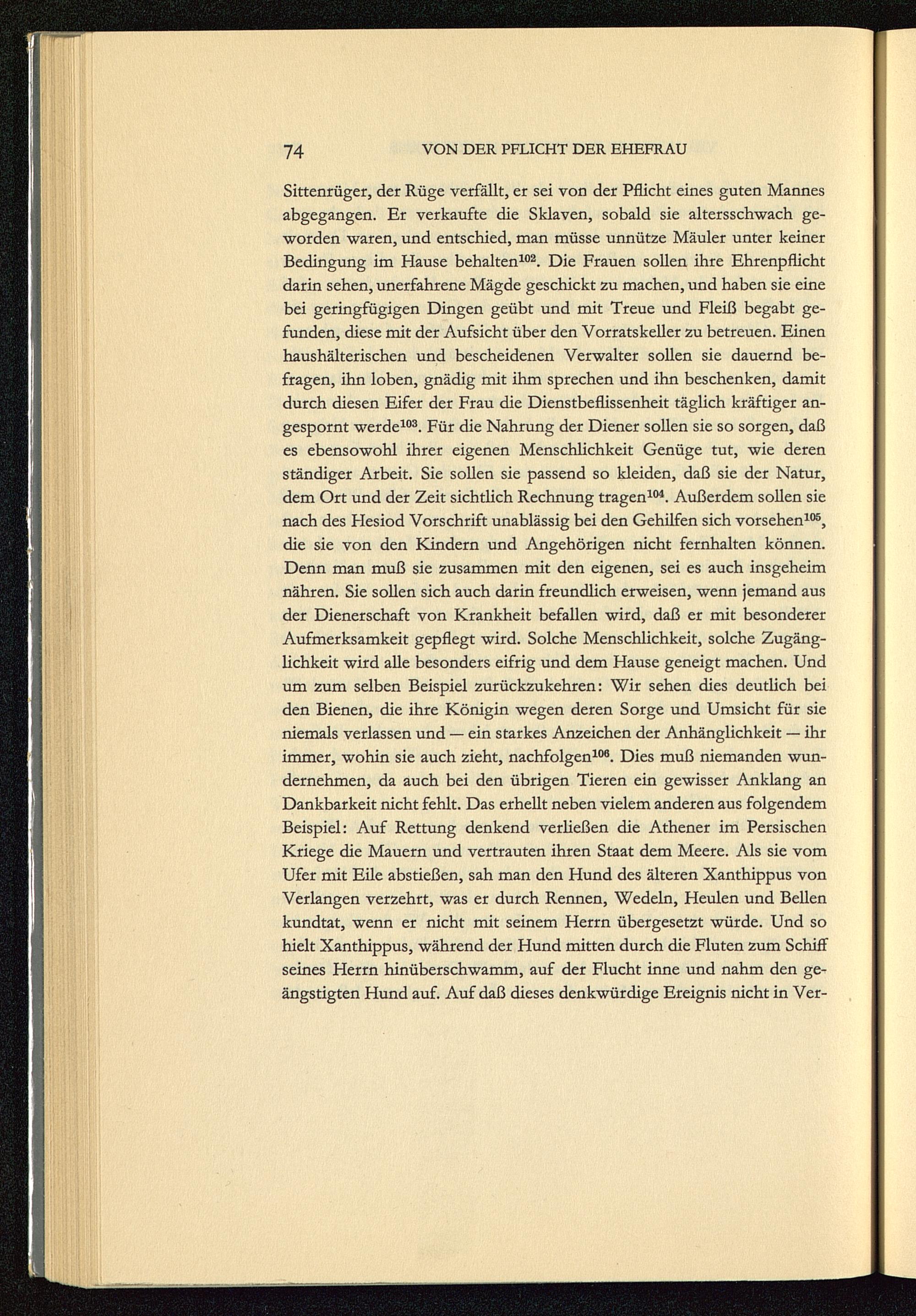 74 VON DER PFLICHT DER EHEFRAU

Sittenrüger, der Rüge verfällt, er sei von der Pflicht eines guten Mannes abgegangen. Er verkaufte die Sklaven, sobald sie altersschwach geworden waren, und entschied, man müsse unnütze Mäuler unter keiner Bedingung im Hause behalten$^{102}$. Die Frauen sollen ihre Ehrenpflicht darin sehen, unerfahrene Mägde geschickt zu machen, und haben sie eine bei geringfügigen Dingen geübt und mit Treue und Fleiß begabt gefunden, diese mit der Aufsicht über den Vorratskeller zu betreuen. Einen haushälterischen und bescheidenen Verwalter sollen sie dauernd befragen, ihn loben, gnädig mit ihm sprechen und ihn beschenken, damit durch diesen Eifer der Frau die Dienstbeflissenheit täglich kräftiger angespornt werde$^{103}$. Für die Nahrung der Diener sollen sie so sorgen, daß es ebensowohl ihrer eigenen Menschlichkeit Genüge tut, wie deren ständiger Arbeit. Sie sollen sie passend so kleiden, daß sie der Natur, dem Ort und der Zeit sichtlich Rechnung tragen$^{104}$. Außerdem sollen sie nach des Hesiod Vorschrift unablässig bei den Gehilfen sich vorsehen$^{105}$, die sie von den Kindern und Angehörigen nicht fernhalten können. Denn man muß sie zusammen mit den eigenen, sei es auch insgeheim nähren. Sie sollen sich auch darin freundlich erweisen, wenn jemand aus der Dienerschaft von Krankheit befallen wird, daß er mit besonderer Aufmerksamkeit gepflegt wird. Solche Menschlichkeit, solche Zugänglichkeit wird alle besonders eifrig und dem Hause geneigt machen. Und um zum selben Beispiel zurückzukehren: Wir sehen dies deutlich bei den Bienen, die ihre Königin wegen deren Sorge und Umsicht für sie niemals verlassen und — ein starkes Anzeichen der Anhänglichkeit — ihr immer, wohin sie auch zieht, nachfolgen$^{106}$. Dies muß niemanden wundernehmen, da auch bei den übrigen Tieren ein gewisser Anklang an Dankbarkeit nicht fehlt. Das erhellt neben vielem anderen aus folgendem Beispiel: Auf Rettung denkend verließen die Athener im Persischen Kriege die Mauern und vertrauten ihren Staat dem Meere. Als sie vom Ufer mit Eile abstießen, sah man den Hund des älteren Xanthippus von Verlangen verzehrt, was er durch Rennen, Wedeln, Heulen und Bellen kundtat, wenn er nicht mit seinem Herrn übergesetzt würde. Und so hielt Xanthippus, während der Hund mitten durch die Fluten zum Schiff seines Herrn hinüberschwamm, auf der Flucht inne und nahm den geängstigten Hund auf. Auf daß dieses denkwürdige Ereignis nicht in Ver-